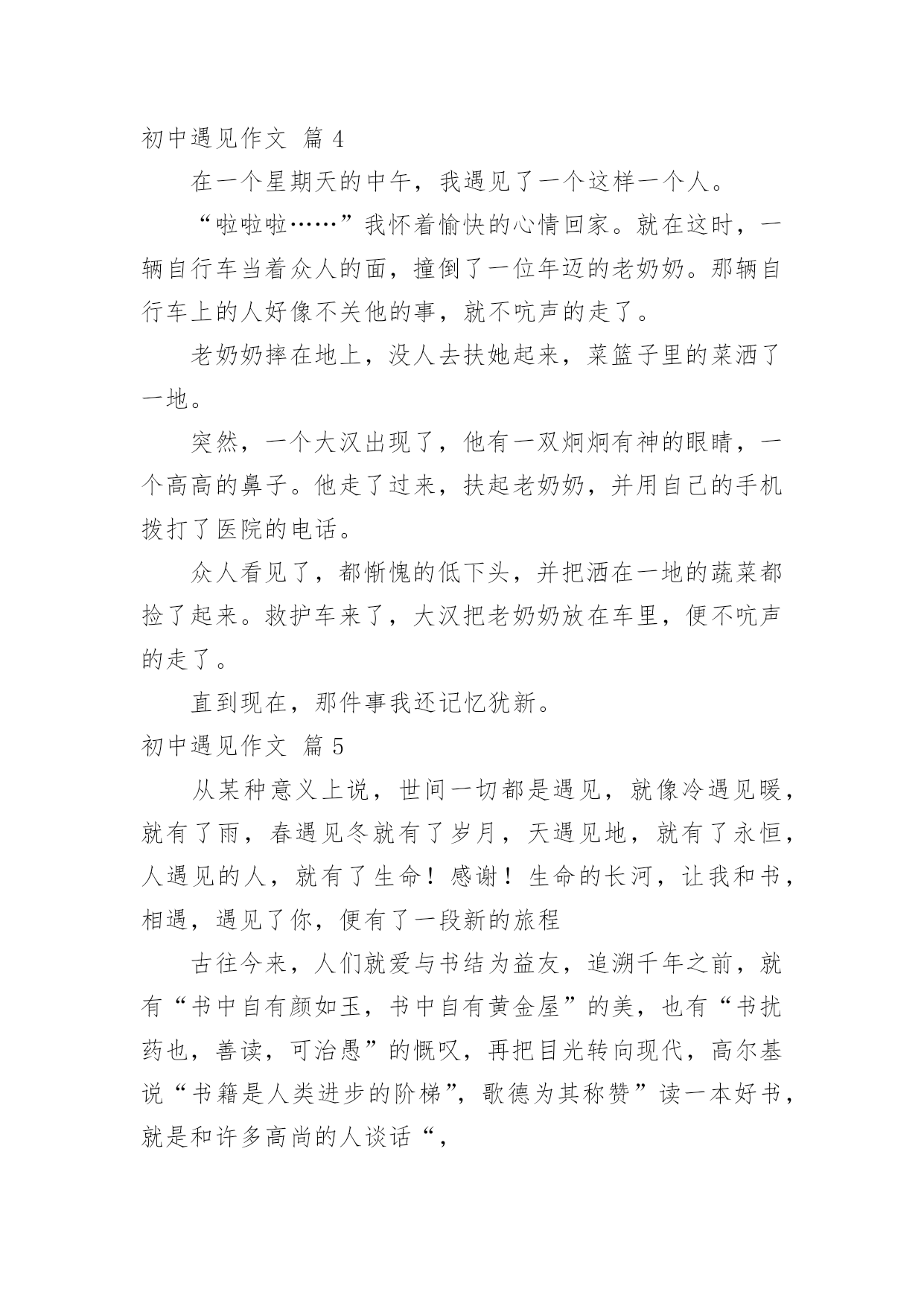 初中遇见作文 篇 4

在一个星期天的中午，我遇见了一个这样一个人。

“啦啦啦……”我怀着愉快的心情回家。就在这时，一辆自行车当着众人的面，撞倒了一位年迈的老奶奶。那辆自行车上的人好像不关他的事，就不吭声的走了。

老奶奶摔在地上，没人去扶她起来，菜篮子里的菜洒了一地。

突然，一个大汉出现了，他有一双炯炯有神的眼睛，一个高高的鼻子。他走了过来，扶起老奶奶，并用自己的手机拨打了医院的电话。

众人看见了，都惭愧的低下头，并把洒在一地的蔬菜都捡了起来。救护车来了，大汉把老奶奶放在车里，便不吭声的走了。

直到现在，那件事我还记忆犹新。

初中遇见作文 篇 5

从某种意义上说，世间一切都是遇见，就像冷遇见暖，就有了雨，春遇见冬就有了岁月，天遇见地，就有了永恒，人遇见的人，就有了生命！感谢！生命的长河，让我和书，相遇，遇见了你，便有了一段新的旅程

古往今来，人们就爱与书结为益友，追溯千年之前，就有“书中自有颜如玉，书中自有黄金屋”的美，也有“书扰药也，善读，可治愚”的慨叹，再把目光转向现代，高尔基说“书籍是人类进步的阶梯”，歌德为其称赞”读一本好书，就是和许多高尚的人谈话“，